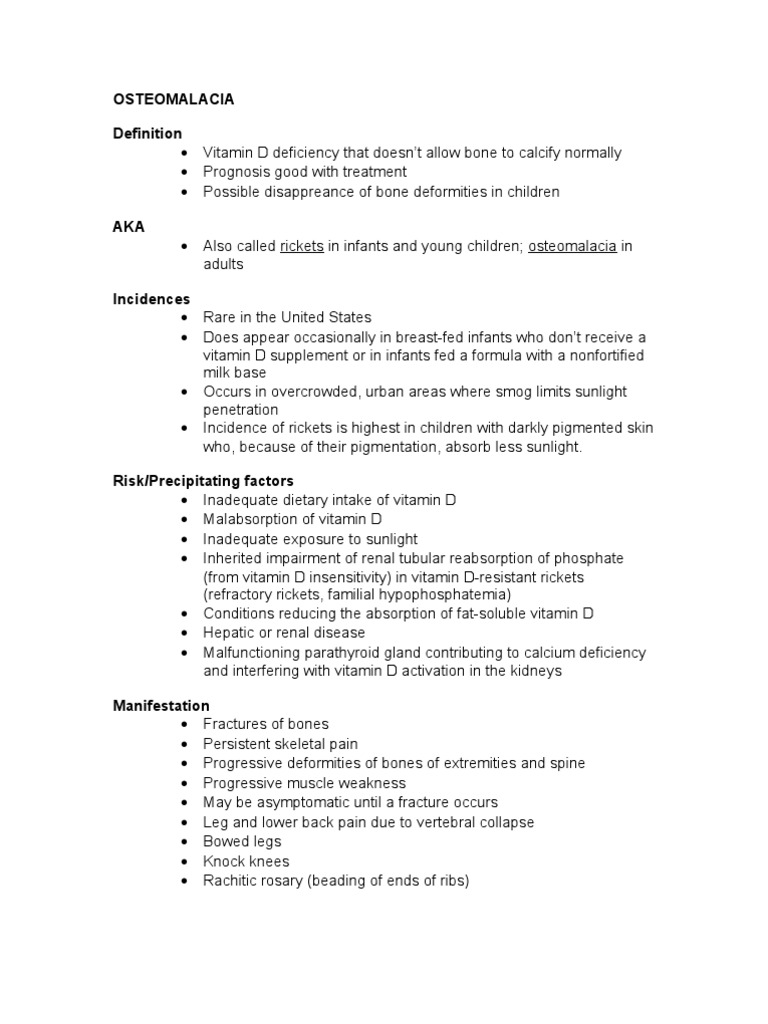 OSTEOMALACIA

Definition
• Vitamin D deficiency that doesn't allow bone to calcify normally
• Prognosis good with treatment
• Possible disappreance of bone deformities in children

AKA
• Also called rickets in infants and young children; osteomalacia in adults

Incidences
• Rare in the United States
• Does appear occasionally in breast-fed infants who don't receive a vitamin D supplement or in infants fed a formula with a nonfortified milk base
• Occurs in overcrowded, urban areas where smog limits sunlight penetration
• Incidence of rickets is highest in children with darkly pigmented skin who, because of their pigmentation, absorb less sunlight.

Risk/Precipitating factors
• Inadequate dietary intake of vitamin D
• Malabsorption of vitamin D
• Inadequate exposure to sunlight
• Inherited impairment of renal tubular reabsorption of phosphate (from vitamin D insensitivity) in vitamin D-resistant rickets (refractory rickets, familial hypophosphatemia)
• Conditions reducing the absorption of fat-soluble vitamin D
• Hepatic or renal disease
• Malfunctioning parathyroid gland contributing to calcium deficiency and interfering with vitamin D activation in the kidneys

Manifestation
• Fractures of bones
• Persistent skeletal pain
• Progressive deformities of bones of extremities and spine
• Progressive muscle weakness
• May be asymptomatic until a fracture occurs
• Leg and lower back pain due to vertebral collapse
• Bowed legs
• Knock knees
• Rachitic rosary (beading of ends of ribs)